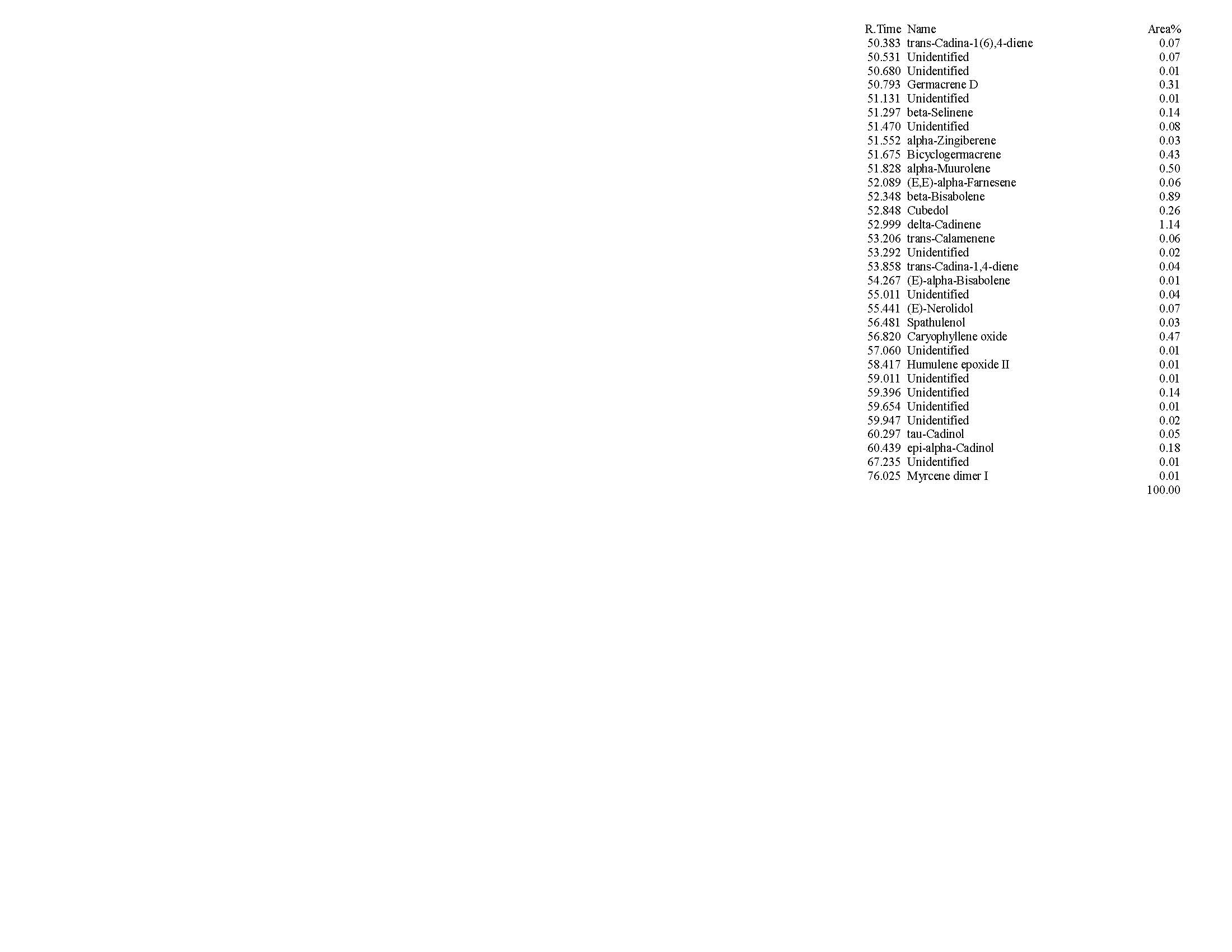 | R.Time | Name | Area% |
|---|---|---|
| 50.383 | trans-Cadina-1(6),4-diene | 0.07 |
| 50.531 | Unidentified | 0.07 |
| 50.680 | Unidentified | 0.01 |
| 50.793 | Germacrene D | 0.31 |
| 51.131 | Unidentified | 0.01 |
| 51.297 | beta-Selinene | 0.14 |
| 51.470 | Unidentified | 0.08 |
| 51.552 | alpha-Zingiberene | 0.03 |
| 51.675 | Bicyclogermacrene | 0.43 |
| 51.828 | alpha-Muurolene | 0.50 |
| 52.089 | (E,E)-alpha-Farnesene | 0.06 |
| 52.348 | beta-Bisabolene | 0.89 |
| 52.848 | Cubedol | 0.26 |
| 52.999 | delta-Cadinene | 1.14 |
| 53.206 | trans-Calamenene | 0.06 |
| 53.292 | Unidentified | 0.02 |
| 53.858 | trans-Cadina-1,4-diene | 0.04 |
| 54.267 | (E)-alpha-Bisabolene | 0.01 |
| 55.011 | Unidentified | 0.04 |
| 55.441 | (E)-Nerolidol | 0.07 |
| 56.481 | Spathulenol | 0.03 |
| 56.820 | Caryophyllene oxide | 0.47 |
| 57.060 | Unidentified | 0.01 |
| 58.417 | Humulene epoxide II | 0.01 |
| 59.011 | Unidentified | 0.01 |
| 59.396 | Unidentified | 0.14 |
| 59.654 | Unidentified | 0.01 |
| 59.947 | Unidentified | 0.02 |
| 60.297 | tau-Cadinol | 0.05 |
| 60.439 | epi-alpha-Cadinol | 0.18 |
| 67.235 | Unidentified | 0.01 |
| 76.025 | Myrcene dimer I | 0.01 |
| | | 100.00 |